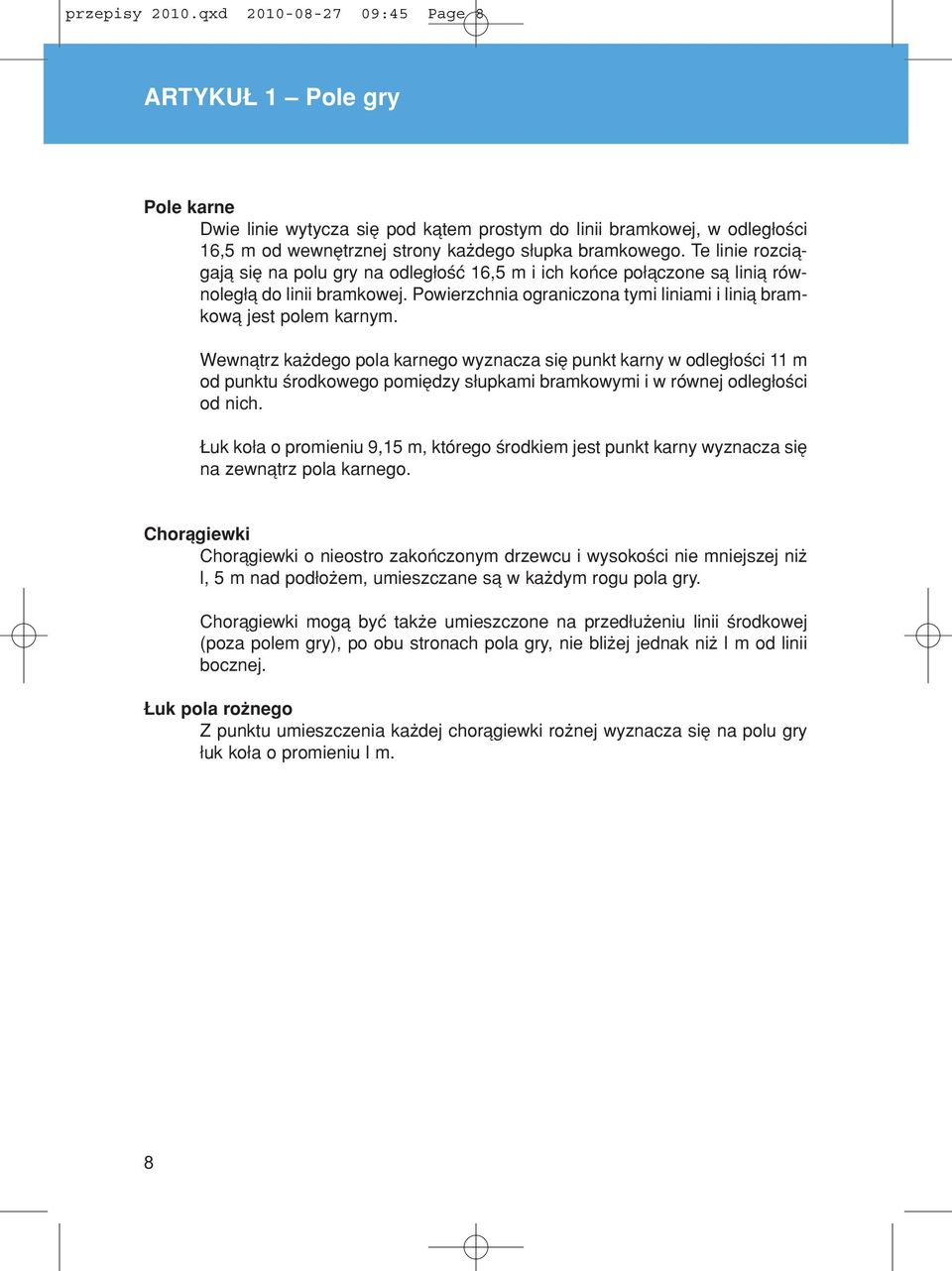 przepisy 2010.qxd 2010-08-27 09:45 Page 8

ARTYKUŁ 1 – Pole gry

Pole karne
Dwie linie wytycza się pod kątem prostym do linii bramkowej, w odległości 16,5 m od wewnętrznej strony każdego słupka bramkowego. Te linie rozciągają się na polu gry na odległość 16,5 m i ich końce połączone są linią równoległą do linii bramkowej. Powierzchnia ograniczona tymi liniami i linią bramkową jest polem karnym.

Wewnątrz każdego pola karnego wyznacza się punkt karny w odległości 11 m od punktu środkowego pomiędzy słupkami bramkowymi i w równej odległości od nich.

Łuk koła o promieniu 9,15 m, którego środkiem jest punkt karny wyznacza się na zewnątrz pola karnego.

Chorągiewki
Chorągiewki o nieostro zakończonym drzewcu i wysokości nie mniejszej niż l, 5 m nad podłożem, umieszczane są w każdym rogu pola gry.

Chorągiewki mogą być także umieszczone na przedłużeniu linii środkowej (poza polem gry), po obu stronach pola gry, nie bliżej jednak niż l m od linii bocznej.

Łuk pola rożnego
Z punktu umieszczenia każdej chorągiewki rożnej wyznacza się na polu gry łuk koła o promieniu l m.

8